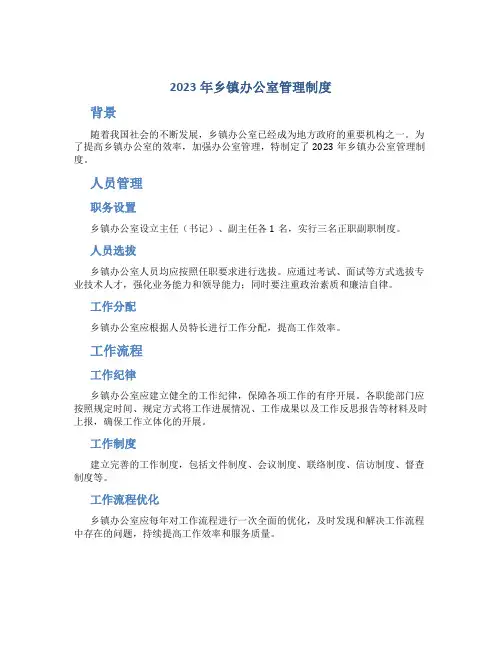 2023 年乡镇办公室管理制度

背景

随着我国社会的不断发展，乡镇办公室已经成为地方政府的重要机构之一。为了提高乡镇办公室的效率，加强办公室管理，特制定了 2023 年乡镇办公室管理制度。

人员管理

职务设置

乡镇办公室设立主任（书记）、副主任各 1 名，实行三名正职副职制度。

人员选拔

乡镇办公室人员均应按照任职要求进行选拔。应通过考试、面试等方式选拔专业技术人才，强化业务能力和领导能力；同时要注重政治素质和廉洁自律。

工作分配

乡镇办公室应根据人员特长进行工作分配，提高工作效率。

工作流程

工作纪律

乡镇办公室应建立健全的工作纪律，保障各项工作的有序开展。各职能部门应按照规定时间、规定方式将工作进展情况、工作成果以及工作反思报告等材料及时上报，确保工作立体化的开展。

工作制度

建立完善的工作制度，包括文件制度、会议制度、联络制度、信访制度、督查制度等。

工作流程优化

乡镇办公室应每年对工作流程进行一次全面的优化，及时发现和解决工作流程中存在的问题，持续提高工作效率和服务质量。